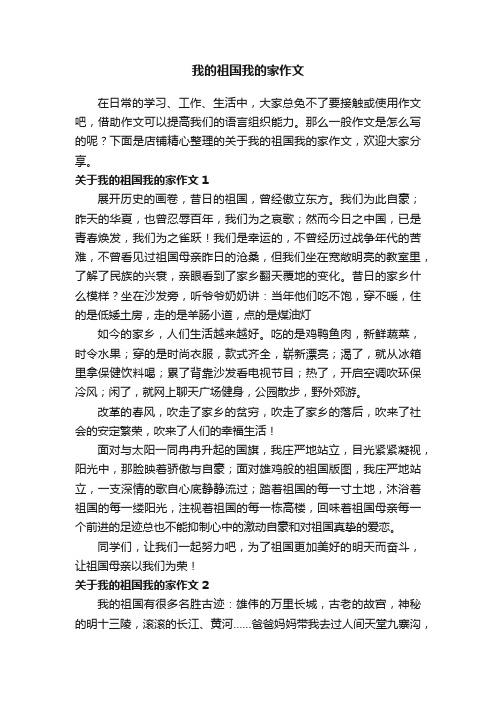 我的祖国我的家作文

在日常的学习、工作、生活中，大家总免不了要接触或使用作文吧，借助作文可以提高我们的语言组织能力。那么一般作文是怎么写的呢？下面是店铺精心整理的关于我的祖国我的家作文，欢迎大家分享。

关于我的祖国我的家作文 1

展开历史的画卷，昔日的祖国，曾经傲立东方。我们为此自豪；昨天的华夏，也曾忍辱百年，我们为之哀歌；然而今日之中国，已是青春焕发，我们为之雀跃！我们是幸运的，不曾经历过战争年代的苦难，不曾看见过祖国母亲昨日的沧桑，但我们坐在宽敞明亮的教室里，了解了民族的兴衰，亲眼看到了家乡翻天覆地的变化。昔日的家乡什么模样？坐在沙发旁，听爷爷奶奶讲：当年他们吃不饱，穿不暖，住的是低矮土房，走的是羊肠小道，点的是煤油灯

如今的家乡，人们生活越来越好。吃的是鸡鸭鱼肉，新鲜蔬菜，时令水果；穿的是时尚衣服，款式齐全，崭新漂亮；渴了，就从冰箱里拿保健饮料喝；累了背靠沙发看电视节目；热了，开启空调吹环保冷风；闲了，就网上聊天广场健身，公园散步，野外郊游。

改革的春风，吹走了家乡的贫穷，吹走了家乡的落后，吹来了社会的安定繁荣，吹来了人们的幸福生活！

面对与太阳一同冉冉升起的国旗，我庄严地站立，目光紧紧凝视，阳光中，那脸映着骄傲与自豪；面对雄鸡般的祖国版图，我庄严地站立，一支深情的歌自心底静静流过；踏着祖国的每一寸土地，沐浴着祖国的每一缕阳光，注视着祖国的每一栋高楼，回味着祖国母亲每一个前进的足迹总也不能抑制心中的激动自豪和对祖国真挚的爱恋。

同学们，让我们一起努力吧，为了祖国更加美好的明天而奋斗，让祖国母亲以我们为荣！

关于我的祖国我的家作文 2

我的祖国有很多名胜古迹：雄伟的万里长城，古老的故宫，神秘的明十三陵，滚滚的长江、黄河……爸爸妈妈带我去过人间天堂九寨沟，